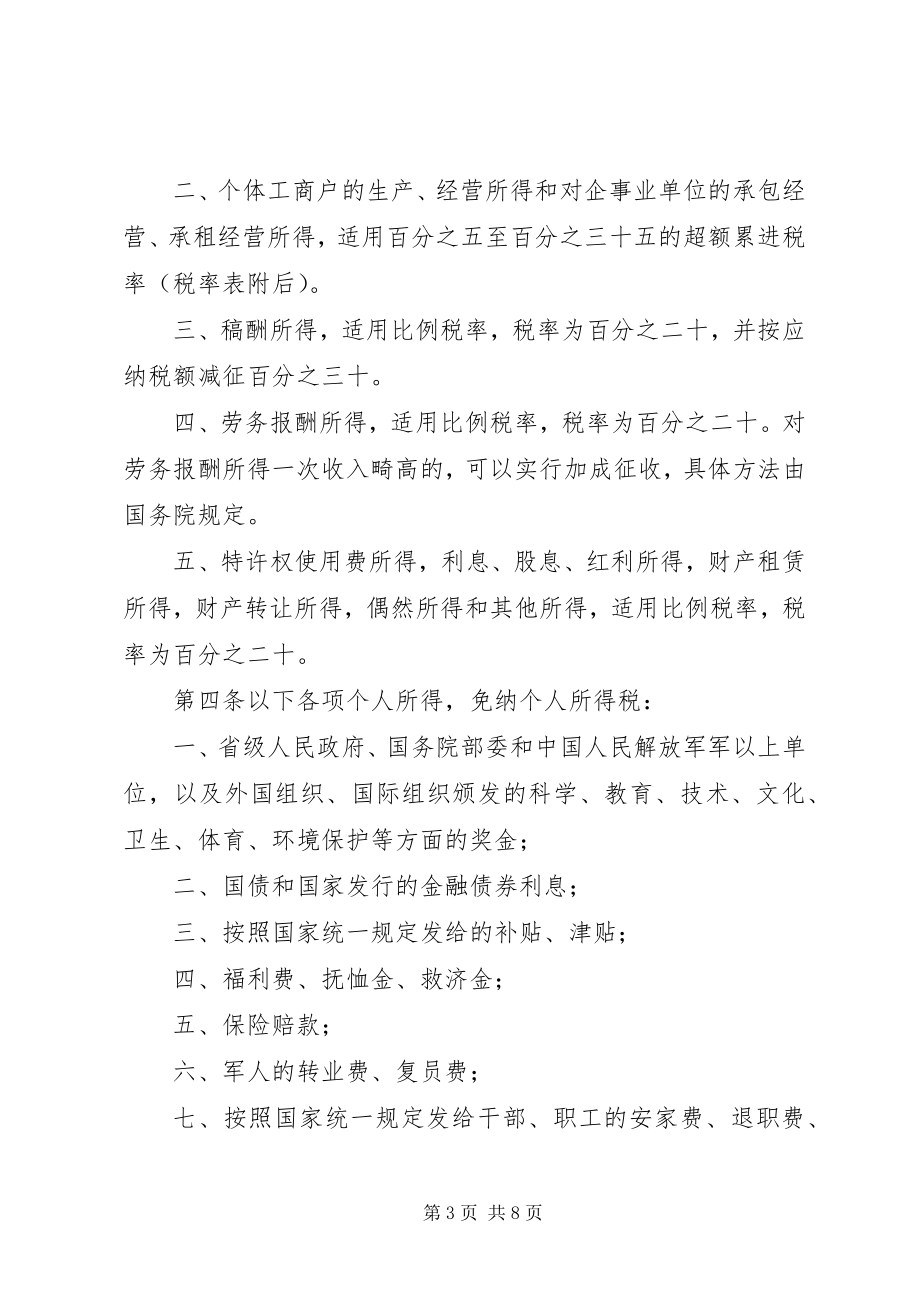 二、个体工商户的生产、经营所得和对企事业单位的承包经营、承租经营所得，适用百分之五至百分之三十五的超额累进税率（税率表附后）。

三、稿酬所得，适用比例税率，税率为百分之二十，并按应纳税额减征百分之三十。

四、劳务报酬所得，适用比例税率，税率为百分之二十。对劳务报酬所得一次收入畸高的，可以实行加成征收，具体方法由国务院规定。

五、特许权使用费所得，利息、股息、红利所得，财产租赁所得，财产转让所得，偶然所得和其他所得，适用比例税率，税率为百分之二十。

第四条以下各项个人所得，免纳个人所得税：

一、省级人民政府、国务院部委和中国人民解放军军以上单位，以及外国组织、国际组织颁发的科学、教育、技术、文化、卫生、体育、环境保护等方面的奖金；

二、国债和国家发行的金融债券利息；

三、按照国家统一规定发给的补贴、津贴；

四、福利费、抚恤金、救济金；

五、保险赔款；

六、军人的转业费、复员费；

七、按照国家统一规定发给干部、职工的安家费、退职费、

第 3 页 共 8 页